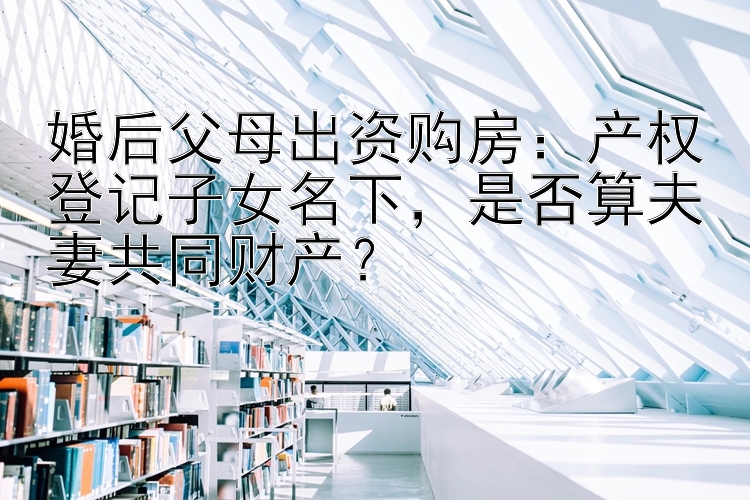 婚后父母出资购房：产权登记子女名下，是否算夫妻共同财产？